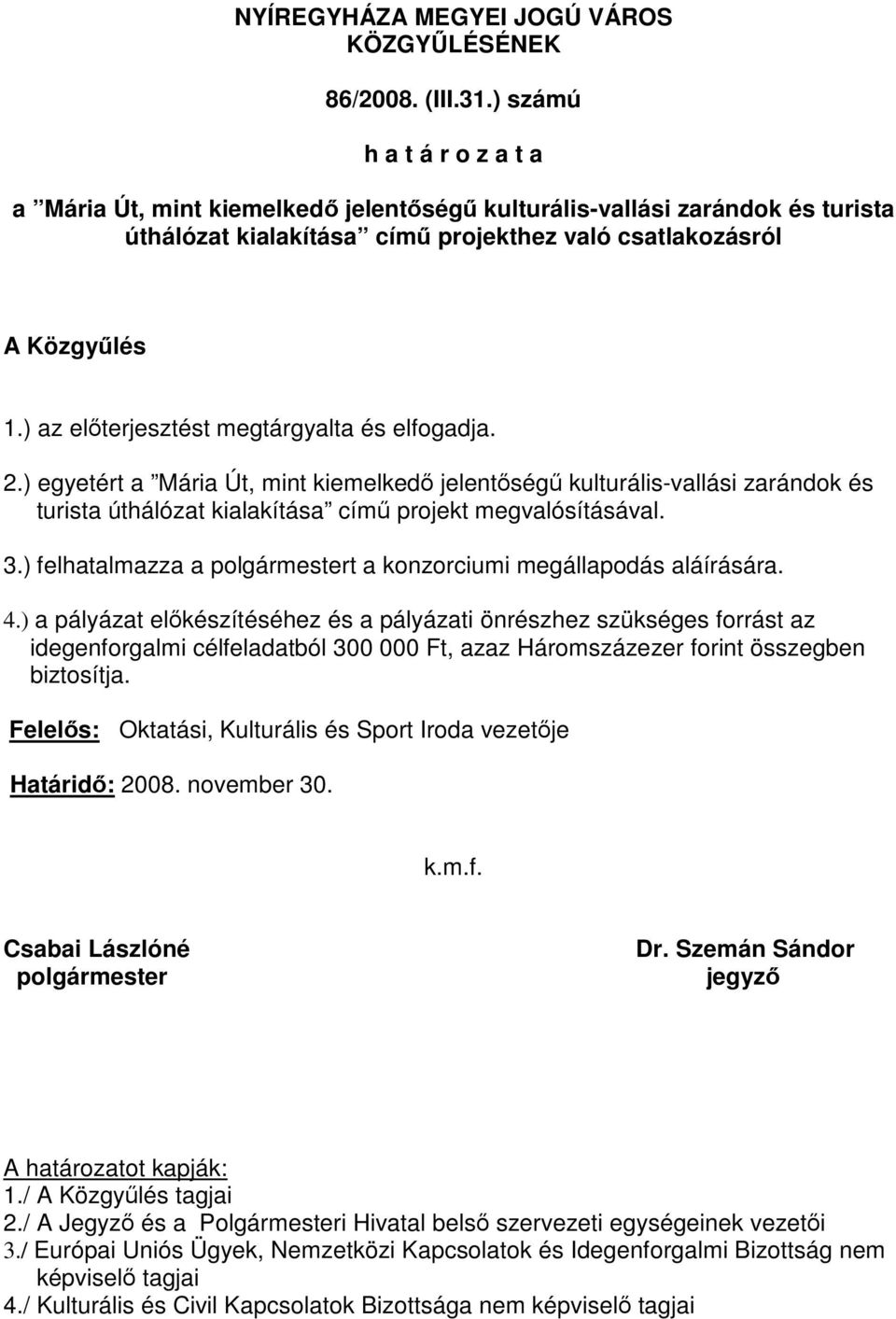 NYÍREGYHÁZA MEGYEI JOGÚ VÁROS KÖZGYŰLÉSÉNEK

86/2008. (III.31.) számú

h a t á r o z a t a

a ”Mária Út, mint kiemelkedő jelentőségű kulturális-vallási zarándok és turista úthálózat kialakítása” című projekthez való csatlakozásról

A Közgyűlés

1.) az előterjesztést megtárgyalta és elfogadja.

2.) egyetért a ”Mária Út, mint kiemelkedő jelentőségű kulturális-vallási zarándok és turista úthálózat kialakítása” című projekt megvalósításával.

3.) felhatalmazza a polgármestert a konzorciumi megállapodás aláírására.

4.) a pályázat előkészítéséhez és a pályázati önrészhez szükséges forrást az idegenforgalmi célfeladatból 300 000 Ft, azaz Háromszázezer forint összegben biztosítja.

Felelős: Oktatási, Kulturális és Sport Iroda vezetője

Határidő: 2008. november 30.

k.m.f.

Csabai Lászlóné
polgármester

Dr. Szemán Sándor
jegyző

A határozatot kapják:
1./ A Közgyűlés tagjai
2./ A Jegyző és a Polgármesteri Hivatal belső szervezeti egységeinek vezetői
3./ Európai Uniós Ügyek, Nemzetközi Kapcsolatok és Idegenforgalmi Bizottság nem képviselő tagjai
4./ Kulturális és Civil Kapcsolatok Bizottsága nem képviselő tagjai